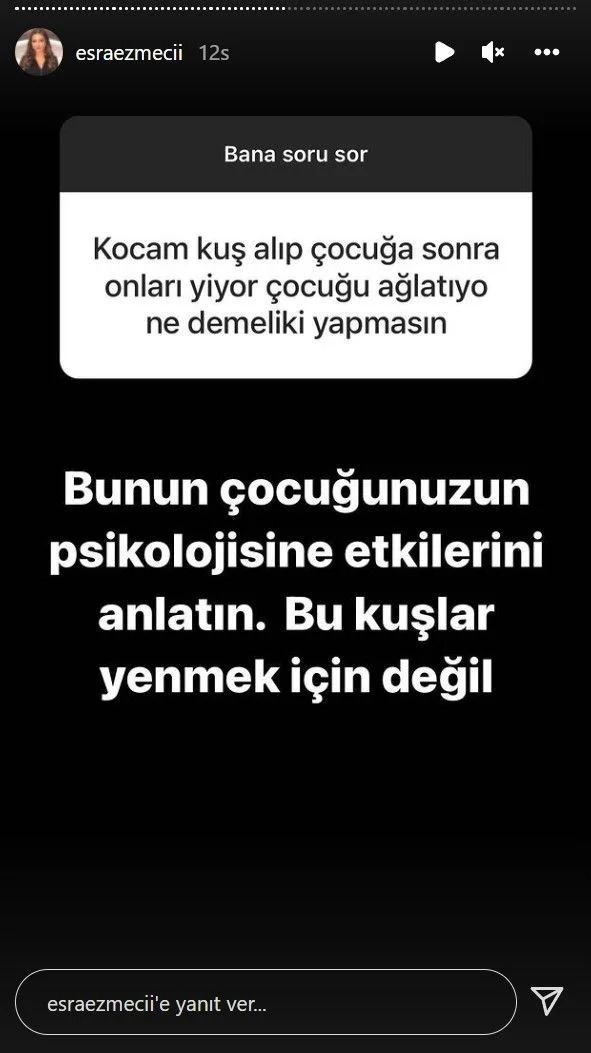 esraezmecii 12s

Bana soru sor

Kocam kuş alıp çocuğa sonra onları yiyor çocuğu ağlatıyo ne demeliki yapmasın

Bunun çocuğunuzun psikolojisine etkilerini anlatın. Bu kuşlar yenmek için değil

esraezmecii'e yanıt ver...